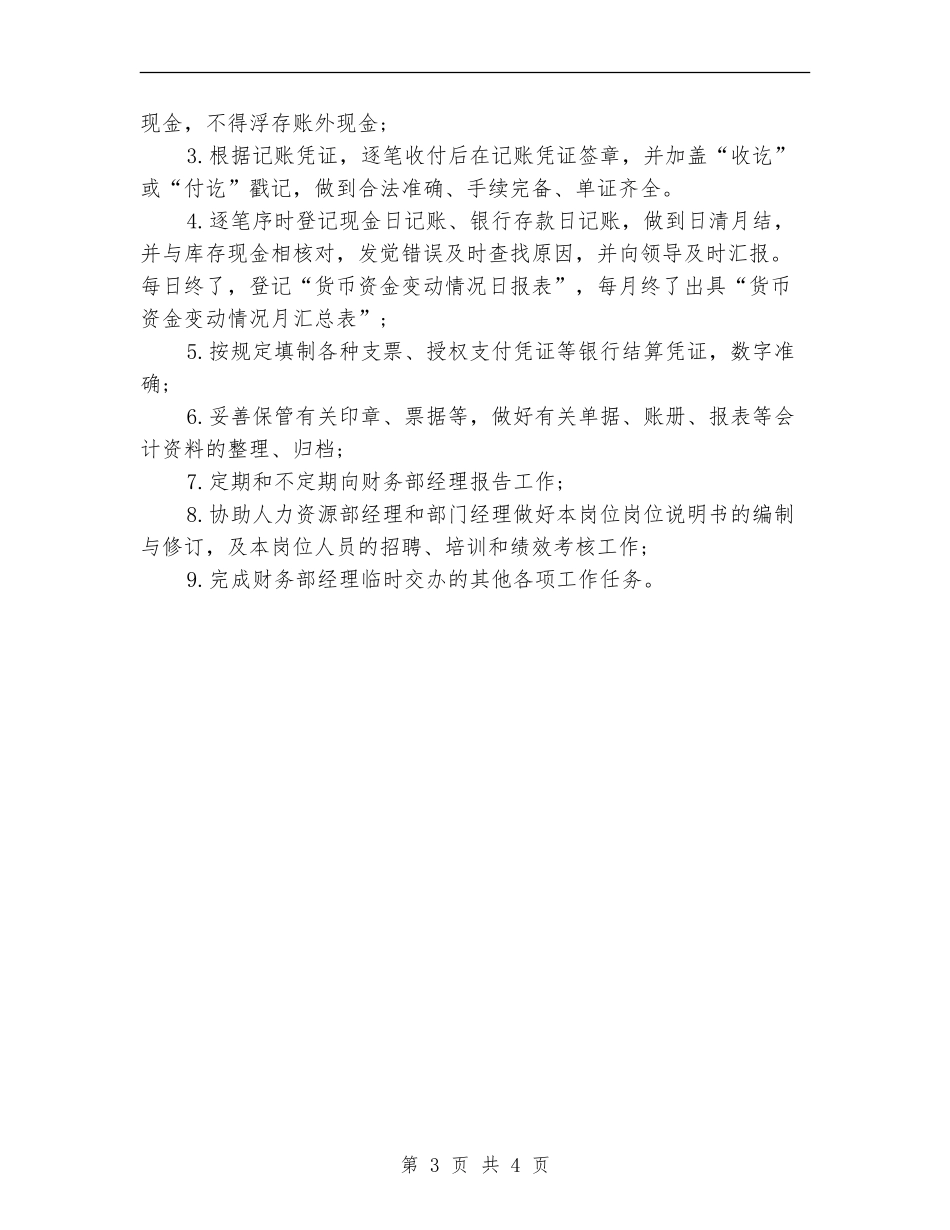 现金，不得浮存账外现金；

3.根据记账凭证，逐笔收付后在记账凭证签章，并加盖“收讫”或“付讫”戳记，做到合法准确、手续完备、单证齐全。

4.逐笔序时登记现金日记账、银行存款日记账，做到日清月结，并与库存现金相核对，发觉错误及时查找原因，并向领导及时汇报。每日终了，登记“货币资金变动情况日报表”，每月终了出具“货币资金变动情况月汇总表”；

5.按规定填制各种支票、授权支付凭证等银行结算凭证，数字准确；

6.妥善保管有关印章、票据等，做好有关单据、账册、报表等会计资料的整理、归档；

7.定期和不定期向财务部经理报告工作；

8.协助人力资源部经理和部门经理做好本岗位岗位说明书的编制与修订，及本岗位人员的招聘、培训和绩效考核工作；

9.完成财务部经理临时交办的其他各项工作任务。

第 3 页 共 4 页